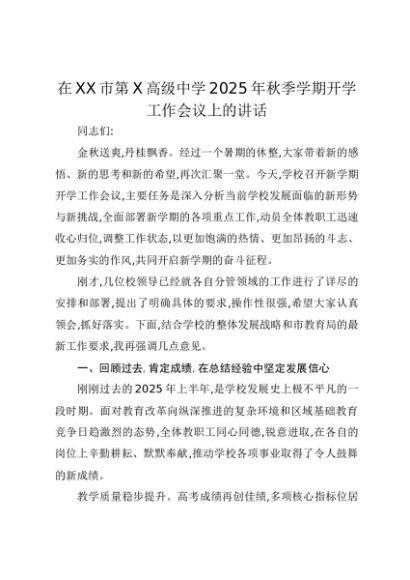 在XX市第X高级中学2025年秋季学期开学工作会议上的讲话

同志们:

金秋送爽,丹桂飘香。经过一个暑期的休整,大家带着新的感悟、新的思考和新的希望,再次汇聚一堂。今天,学校召开新学期开学工作会议,主要任务是深入分析当前学校发展面临的新形势与新挑战,全面部署新学期的各项重点工作,动员全体教职工迅速收心归位,调整工作状态,以更加饱满的热情、更加昂扬的斗志、更加务实的作风,共同开启新学期的奋斗征程。

刚才,几位校领导已经就各自分管领域的工作进行了详尽的安排和部署,提出了明确具体的要求,操作性很强,希望大家认真领会,抓好落实。下面,结合学校的整体发展战略和市教育局的最新工作要求,我再强调几点意见。

一、回顾过去,肯定成绩,在总结经验中坚定发展信心

刚刚过去的2025年上半年,是学校发展史上极不平凡的一段时期。面对教育改革向纵深推进的复杂环境和区域基础教育竞争日趋激烈的态势,全体教职工同心同德,锐意进取,在各自的岗位上辛勤耕耘、默默奉献,推动学校各项事业取得了令人鼓舞的新成绩。

教学质量稳步提升。高考成绩再创佳绩,多项核心指标位居